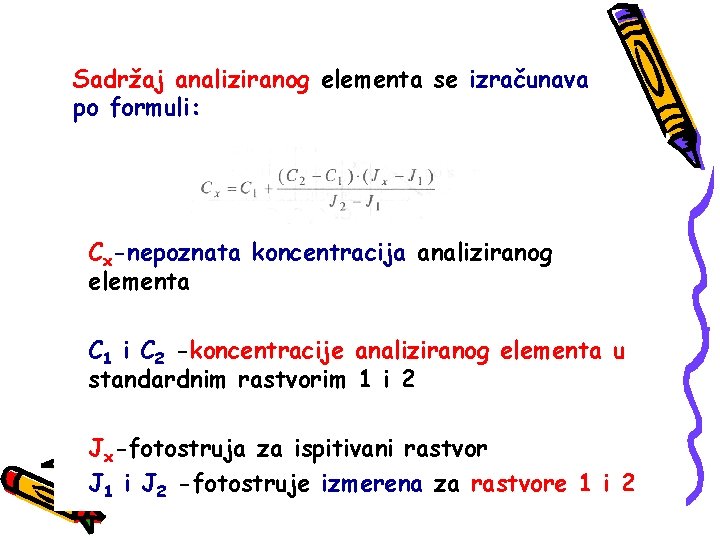 Sadržaj analiziranog elementa se izračunava po formuli:

$C_x = C_1 + \frac{(C_2 - C_1) \cdot (J_x - J_1)}{J_2 - J_1}$

$C_x$-nepoznata koncentracija analiziranog elementa

$C_1$ i $C_2$ -koncentracije analiziranog elementa u standardnim rastvorim 1 i 2

$J_x$-fotostruja za ispitivani rastvor

$J_1$ i $J_2$ -fotostruje izmerena za rastvore 1 i 2